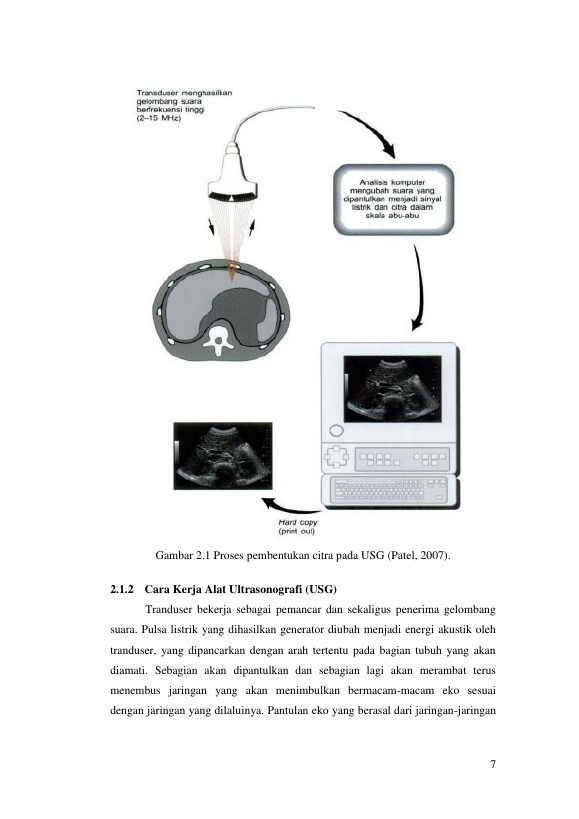 Transduser menghasilkan
gelombang suara
berfrekuensi tinggi
(2–15 MHz)

Analisis komputer
mengubah suara yang
dipantulkan menjadi sinyal
listrik dan citra dalam
skala abu-abu

Hard copy
(print out)

Gambar 2.1 Proses pembentukan citra pada USG (Patel, 2007).

2.1.2 Cara Kerja Alat Ultrasonografi (USG)

Tranduser bekerja sebagai pemancar dan sekaligus penerima gelombang suara. Pulsa listrik yang dihasilkan generator diubah menjadi energi akustik oleh tranduser, yang dipancarkan dengan arah tertentu pada bagian tubuh yang akan diamati. Sebagian akan dipantulkan dan sebagian lagi akan merambat terus menembus jaringan yang akan menimbulkan bermacam-macam eko sesuai dengan jaringan yang dilaluinya. Pantulan eko yang berasal dari jaringan-jaringan

7